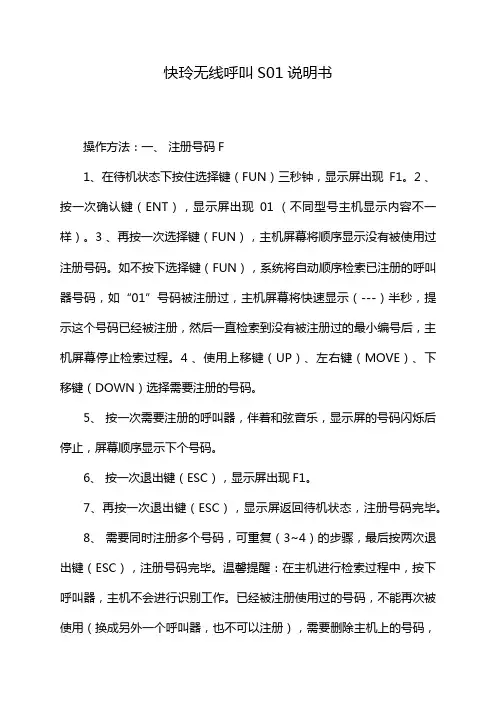 快玲无线呼叫 S01 说明书

操作方法：一、 注册号码 F

1、在待机状态下按住选择键（FUN）三秒钟，显示屏出现 F1。2 、按一次确认键（ENT），显示屏出现 01 （不同型号主机显示内容不一样）。3 、再按一次选择键（FUN），主机屏幕将顺序显示没有被使用过注册号码。如不按下选择键（FUN），系统将自动顺序检索已注册的呼叫器号码，如“01”号码被注册过，主机屏幕将快速显示（---）半秒，提示这个号码已经被注册，然后一直检索到没有被注册过的最小编号后，主机屏幕停止检索过程。4 、使用上移键（UP）、左右键（MOVE）、下移键（DOWN）选择需要注册的号码。

5、 按一次需要注册的呼叫器，伴着和弦音乐，显示屏的号码闪烁后停止，屏幕顺序显示下个号码。

6、 按一次退出键（ESC），显示屏出现 F1。

7、再按一次退出键（ESC），显示屏返回待机状态，注册号码完毕。

8、 需要同时注册多个号码，可重复（3~4）的步骤，最后按两次退出键（ESC），注册号码完毕。温馨提醒：在主机进行检索过程中，按下呼叫器，主机不会进行识别工作。已经被注册使用过的号码，不能再次被使用（换成另外一个呼叫器，也不可以注册），需要删除主机上的号码，